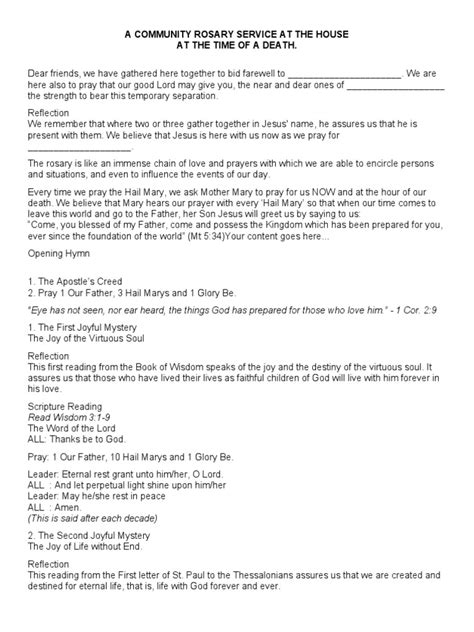 A COMMUNITY ROSARY SERVICE AT THE HOUSE
AT THE TIME OF A DEATH.

Dear friends, we have gathered here together to bid farewell to ______________________. We are here also to pray that our good Lord may give you, the near and dear ones of ___________________ the strength to bear this temporary separation.

Reflection
We remember that where two or three gather together in Jesus' name, he assures us that he is present with them. We believe that Jesus is here with us now as we pray for ____________________.

The rosary is like an immense chain of love and prayers with which we are able to encircle persons and situations, and even to influence the events of our day.

Every time we pray the Hail Mary, we ask Mother Mary to pray for us NOW and at the hour of our death. We believe that Mary hears our prayer with every 'Hail Mary' so that when our time comes to leave this world and go to the Father, her Son Jesus will greet us by saying to us:
"Come, you blessed of my Father, come and possess the Kingdom which has been prepared for you, ever since the foundation of the world" (Mt 5:34)Your content goes here...

Opening Hymn

1. The Apostle's Creed
2. Pray 1 Our Father, 3 Hail Marys and 1 Glory Be.

"Eye has not seen, nor ear heard, the things God has prepared for those who love him." - 1 Cor. 2:9

1. The First Joyful Mystery
The Joy of the Virtuous Soul

Reflection
This first reading from the Book of Wisdom speaks of the joy and the destiny of the virtuous soul. It assures us that those who have lived their lives as faithful children of God will live with him forever in his love.

Scripture Reading
Read Wisdom 3:1-9
The Word of the Lord
ALL: Thanks be to God.

Pray: 1 Our Father, 10 Hail Marys and 1 Glory Be.

Leader: Eternal rest grant unto him/her, O Lord.
ALL : And let perpetual light shine upon him/her
Leader: May he/she rest in peace
ALL : Amen.
(This is said after each decade)

2. The Second Joyful Mystery
The Joy of Life without End.

Reflection
This reading from the First letter of St. Paul to the Thessalonians assures us that we are created and destined for eternal life, that is, life with God forever and ever.